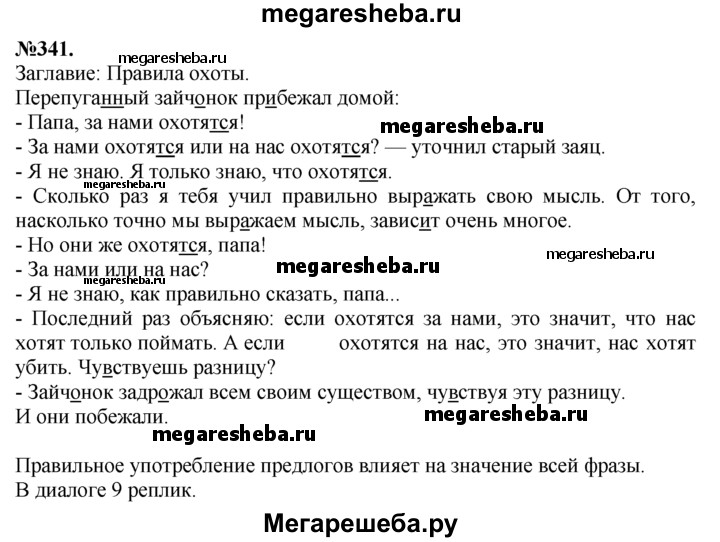 megaresheba.ru

№341.

megaresheba.ru

Заглавие: Правила охоты.

Перепуганный зайчонок прибежал домой:

- Папа, за нами охотятся!

megaresheba.ru

- За нами охотятся или на нас охотятся? — уточнил старый заяц.

- Я не знаю. Я только знаю, что охотятся.

megaresheba.ru

- Сколько раз я тебя учил правильно выражать свою мысль. От того, насколько точно мы выражаем мысль, зависит очень многое.

- Но они же охотятся, папа!

megaresheba.ru

- За нами или на нас?

megaresheba.ru

megaresheba.ru

- Я не знаю, как правильно сказать, папа...

- Последний раз объясняю: если охотятся за нами, это значит, что нас хотят только поймать. А если охотятся на нас, это значит, нас хотят убить. Чувствуешь разницу?

- Зайчонок задрожал всем своим существом, чувствуя эту разницу.

И они побежали.

megaresheba.ru

megaresheba.ru

Правильное употребление предлогов влияет на значение всей фразы.

В диалоге 9 реплик.

Мегарешеба.ру